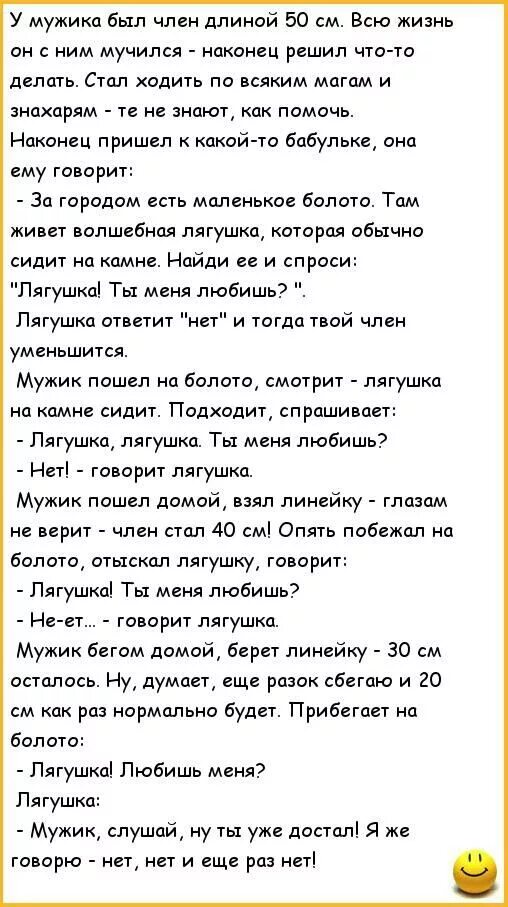 У мужика был член длиной 50 см. Всю жизнь он с ним мучился - наконец решил что-то делать. Стал ходить по всяким магам и знахарям - те не знают, как помочь.
Наконец пришел к какой-то бабульке, она ему говорит:
- За городом есть маленькое болото. Там живет волшебная лягушка, которая обычно сидит на камне. Найди ее и спроси: "Лягушка! Ты меня любишь? ".
Лягушка ответит "нет" и тогда твой член уменьшится.
Мужик пошел на болото, смотрит - лягушка на камне сидит. Подходит, спрашивает:
- Лягушка, лягушка. Ты меня любишь?
- Нет! - говорит лягушка.
Мужик пошел домой, взял линейку - глазам не верит - член стал 40 см! Опять побежал на болото, отыскал лягушку, говорит:
- Лягушка! Ты меня любишь?
- Не-ет... - говорит лягушка.
Мужик бегом домой, берет линейку - 30 см осталось. Ну, думает, еще разок сбегаю и 20 см как раз нормально будет. Прибегает на болото:
- Лягушка! Любишь меня?
Лягушка:
- Мужик, слушай, ну ты уже достал! Я же говорю - нет, нет и еще раз нет!